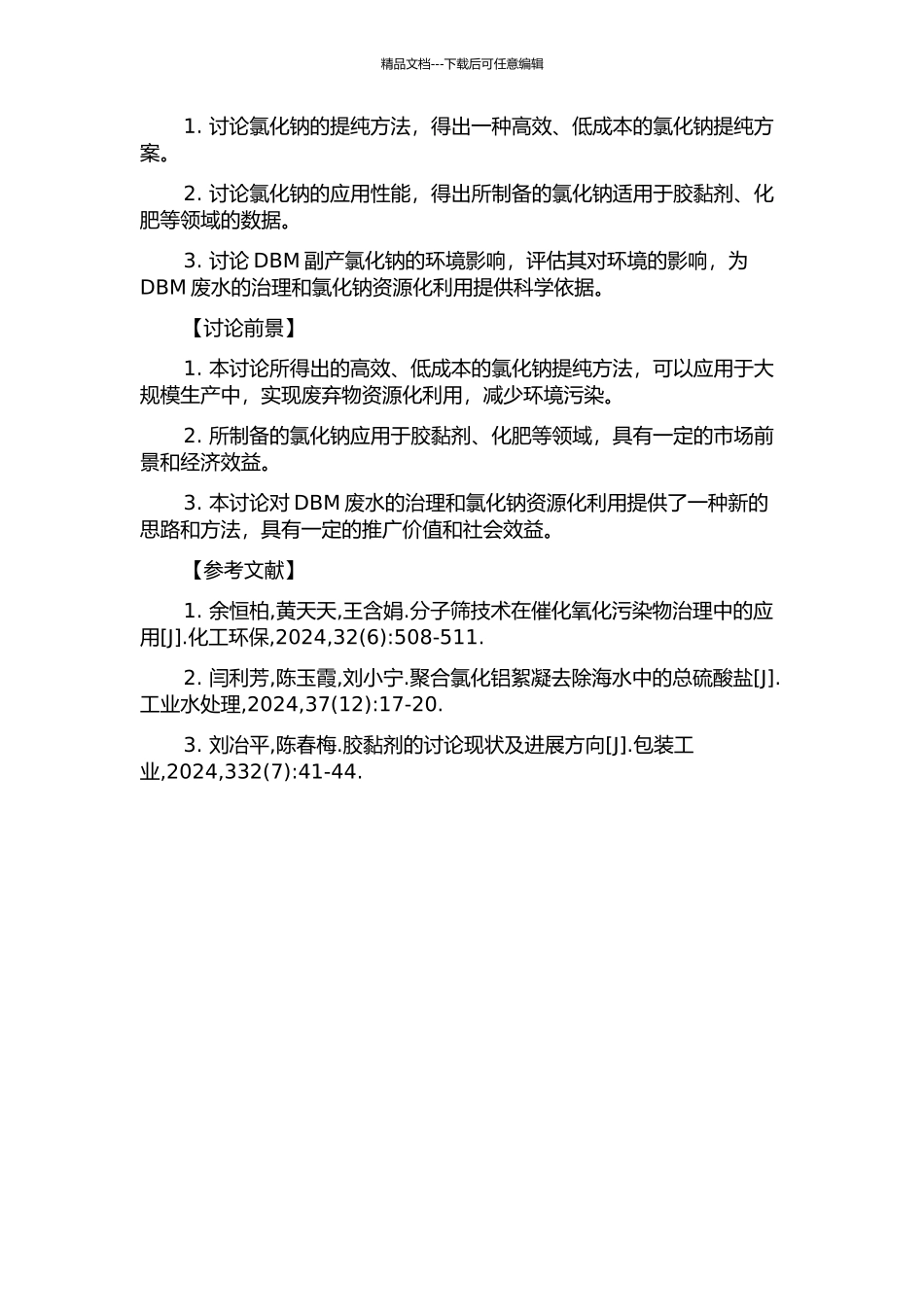 精品文档---下载后可任意编辑

1. 讨论氯化钠的提纯方法，得出一种高效、低成本的氯化钠提纯方案。

2. 讨论氯化钠的应用性能，得出所制备的氯化钠适用于胶黏剂、化肥等领域的数据。

3. 讨论 DBM 副产氯化钠的环境影响，评估其对环境的影响，为 DBM 废水的治理和氯化钠资源化利用提供科学依据。

【讨论前景】

1. 本讨论所得出的高效、低成本的氯化钠提纯方法，可以应用于大规模生产中，实现废弃物资源化利用，减少环境污染。

2. 所制备的氯化钠应用于胶黏剂、化肥等领域，具有一定的市场前景和经济效益。

3. 本讨论对 DBM 废水的治理和氯化钠资源化利用提供了一种新的思路和方法，具有一定的推广价值和社会效益。

【参考文献】

1. 余恒柏,黄天天,王含娟.分子筛技术在催化氧化污染物治理中的应用[J].化工环保,2024,32(6):508-511.

2. 闫利芳,陈玉霞,刘小宁.聚合氯化铝絮凝去除海水中的总硫酸盐[J].工业水处理,2024,37(12):17-20.

3. 刘治平,陈春梅.胶黏剂的讨论现状及进展方向[J].包装工业,2024,332(7):41-44.